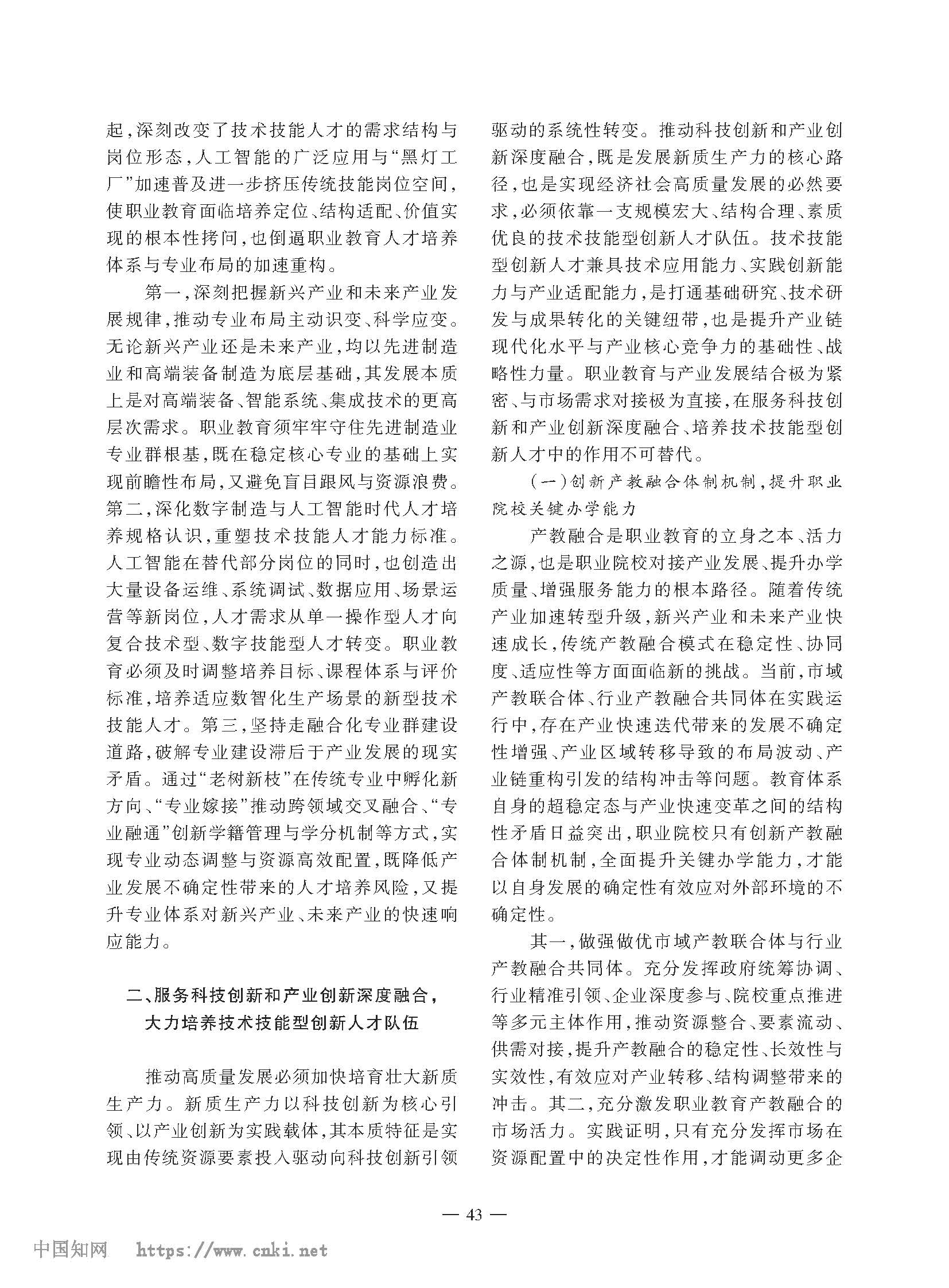 起，深刻改变了技术技能人才的需求结构与岗位形态，人工智能的广泛应用与“黑灯工厂”加速普及进一步挤压传统技能岗位空间，使职业教育面临培养定位、结构适配、价值实现的根本性拷问，也倒逼职业教育人才培养体系与专业布局的加速重构。

第一，深刻把握新兴产业和未来产业发展规律，推动专业布局主动识变、科学应变。无论新兴产业还是未来产业，均以先进制造业和高端装备制造为底层基础，其发展本质上是对高端装备、智能系统、集成技术的更高层次需求。职业教育须牢牢守住先进制造业专业群根基，既在稳定核心专业的基础上实现前瞻性布局，又避免盲目跟风与资源浪费。第二，深化数字制造与人工智能时代人才培养规格认识，重塑技术技能人才能力标准。人工智能在替代部分岗位的同时，也创造出大量设备运维、系统调试、数据应用、场景运营等新岗位，人才需求从单一操作型人才向复合技术型、数字技能型人才转变。职业教育必须及时调整培养目标、课程体系与评价标准，培养适应数智化生产场景的新型技术技能人才。第三，坚持走融合化专业群建设道路，破解专业建设滞后于产业发展的现实矛盾。通过“老树新枝”在传统专业中孵化新方向、“专业嫁接”推动跨领域交叉融合、“专业融通”创新学籍管理与学分机制等方式，实现专业动态调整与资源高效配置，既降低产业发展不确定性带来的人才培养风险，又提升专业体系对新兴产业、未来产业的快速响应能力。

二、服务科技创新和产业创新深度融合，大力培养技术技能型创新人才队伍

推动高质量发展必须加快培育壮大新质生产力。新质生产力以科技创新为核心引领、以产业创新为实践载体，其本质特征是实现由传统资源要素投入驱动向科技创新引领驱动的系统性转变。推动科技创新和产业创新深度融合，既是发展新质生产力的核心路径，也是实现经济社会高质量发展的必然要求，必须依靠一支规模宏大、结构合理、素质优良的技术技能型创新人才队伍。技术技能型创新人才兼具技术应用能力、实践创新能力与产业适配能力，是打通基础研究、技术研发与成果转化的关键纽带，也是提升产业链现代化水平与产业核心竞争力的基础性、战略性力量。职业教育与产业发展结合极为紧密、与市场需求对接极为直接，在服务科技创新和产业创新深度融合、培养技术技能型创新人才中的作用不可替代。

（一）创新产教融合体制机制，提升职业院校关键办学能力

产教融合是职业教育的立身之本、活力之源，也是职业院校对接产业发展、提升办学质量、增强服务能力的根本路径。随着传统产业加速转型升级，新兴产业和未来产业快速成长，传统产教融合模式在稳定性、协同度、适应性等方面面临新的挑战。当前，市域产教联合体、行业产教融合共同体在实践运行中，存在产业快速迭代带来的发展不确定性增强、产业区域转移导致的布局波动、产业链重构引发的结构冲击等问题。教育体系自身的超稳定态与产业快速变革之间的结构性矛盾日益突出，职业院校只有创新产教融合体制机制，全面提升关键办学能力，才能以自身发展的确定性有效应对外部环境的不确定性。

其一，做强做优市域产教联合体与行业产教融合共同体。充分发挥政府统筹协调、行业精准引领、企业深度参与、院校重点推进等多元主体作用，推动资源整合、要素流动、供需对接，提升产教融合的稳定性、长效性与实效性，有效应对产业转移、结构调整带来的冲击。其二，充分激发职业教育产教融合的市场活力。实践证明，只有充分发挥市场在资源配置中的决定性作用，才能调动更多企

— 43 —

中国知网 https://www.cnki.net